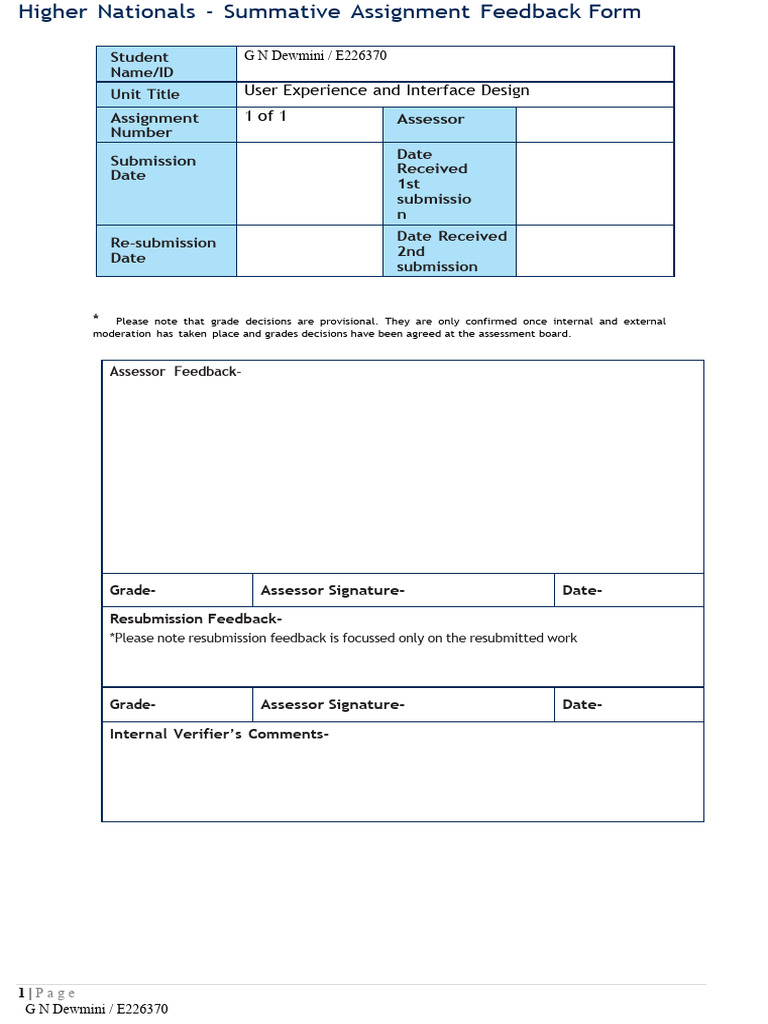 Higher Nationals - Summative Assignment Feedback Form

| Student Name/ID | G N Dewmini / E226370 | | |
|---|---|---|---|
| Unit Title | User Experience and Interface Design | | |
| Assignment Number | 1 of 1 | Assessor | |
| Submission Date | | Date Received 1st submission | |
| Re-submission Date | | Date Received 2nd submission | |

* Please note that grade decisions are provisional. They are only confirmed once internal and external moderation has taken place and grades decisions have been agreed at the assessment board.

| Assessor Feedback- | | |
|---|---|---|
| Grade- | Assessor Signature- | Date- |
| Resubmission Feedback- *Please note resubmission feedback is focussed only on the resubmitted work | | |
| Grade- | Assessor Signature- | Date- |
| Internal Verifier's Comments- | | |

1 | P a g e
G N Dewmini / E226370